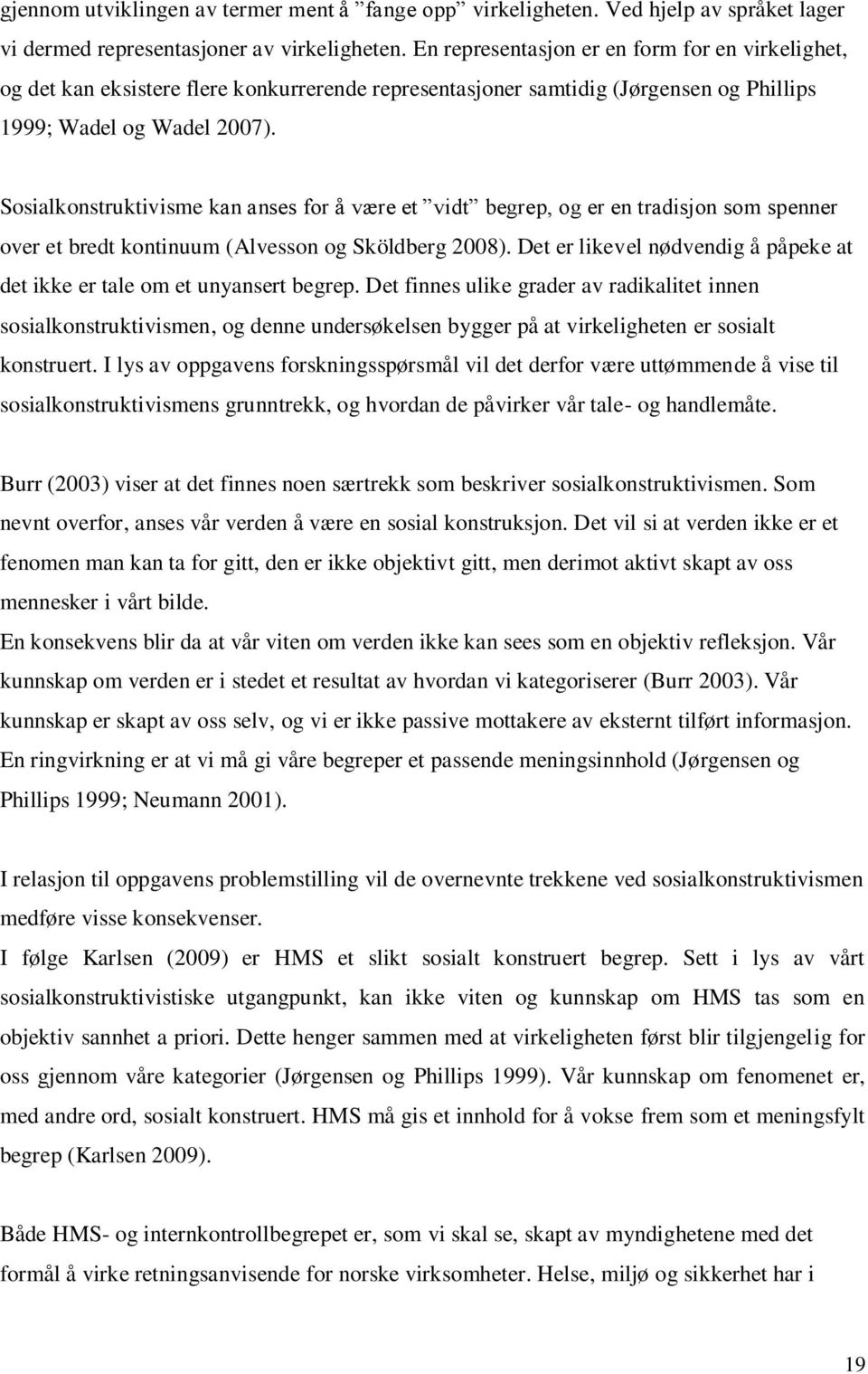 gjennom utviklingen av termer ment å ”fange opp” virkeligheten. Ved hjelp av språket lager vi dermed representasjoner av virkeligheten. En representasjon er en form for en virkelighet, og det kan eksistere flere konkurrerende representasjoner samtidig (Jørgensen og Phillips 1999; Wadel og Wadel 2007).

Sosialkonstruktivisme kan anses for å være et ”vidt” begrep, og er en tradisjon som spenner over et bredt kontinuum (Alvesson og Sköldberg 2008). Det er likevel nødvendig å påpeke at det ikke er tale om et unyansert begrep. Det finnes ulike grader av radikalitet innen sosialkonstruktivismen, og denne undersøkelsen bygger på at virkeligheten er sosialt konstruert. I lys av oppgavens forskningsspørsmål vil det derfor være uttømmende å vise til sosialkonstruktivismens grunntrekk, og hvordan de påvirker vår tale- og handlemåte.

Burr (2003) viser at det finnes noen særtrekk som beskriver sosialkonstruktivismen. Som nevnt overfor, anses vår verden å være en sosial konstruksjon. Det vil si at verden ikke er et fenomen man kan ta for gitt, den er ikke objektivt gitt, men derimot aktivt skapt av oss mennesker i vårt bilde.
En konsekvens blir da at vår viten om verden ikke kan sees som en objektiv refleksjon. Vår kunnskap om verden er i stedet et resultat av hvordan vi kategoriserer (Burr 2003). Vår kunnskap er skapt av oss selv, og vi er ikke passive mottakere av eksternt tilført informasjon. En ringvirkning er at vi må gi våre begreper et passende meningsinnhold (Jørgensen og Phillips 1999; Neumann 2001).

I relasjon til oppgavens problemstilling vil de overnevnte trekkene ved sosialkonstruktivismen medføre visse konsekvenser.
I følge Karlsen (2009) er HMS et slikt sosialt konstruert begrep. Sett i lys av vårt sosialkonstruktivistiske utgangpunkt, kan ikke viten og kunnskap om HMS tas som en objektiv sannhet a priori. Dette henger sammen med at virkeligheten først blir tilgjengelig for oss gjennom våre kategorier (Jørgensen og Phillips 1999). Vår kunnskap om fenomenet er, med andre ord, sosialt konstruert. HMS må gis et innhold for å vokse frem som et meningsfylt begrep (Karlsen 2009).

Både HMS- og internkontrollbegrepet er, som vi skal se, skapt av myndighetene med det formål å virke retningsanvisende for norske virksomheter. Helse, miljø og sikkerhet har i

19